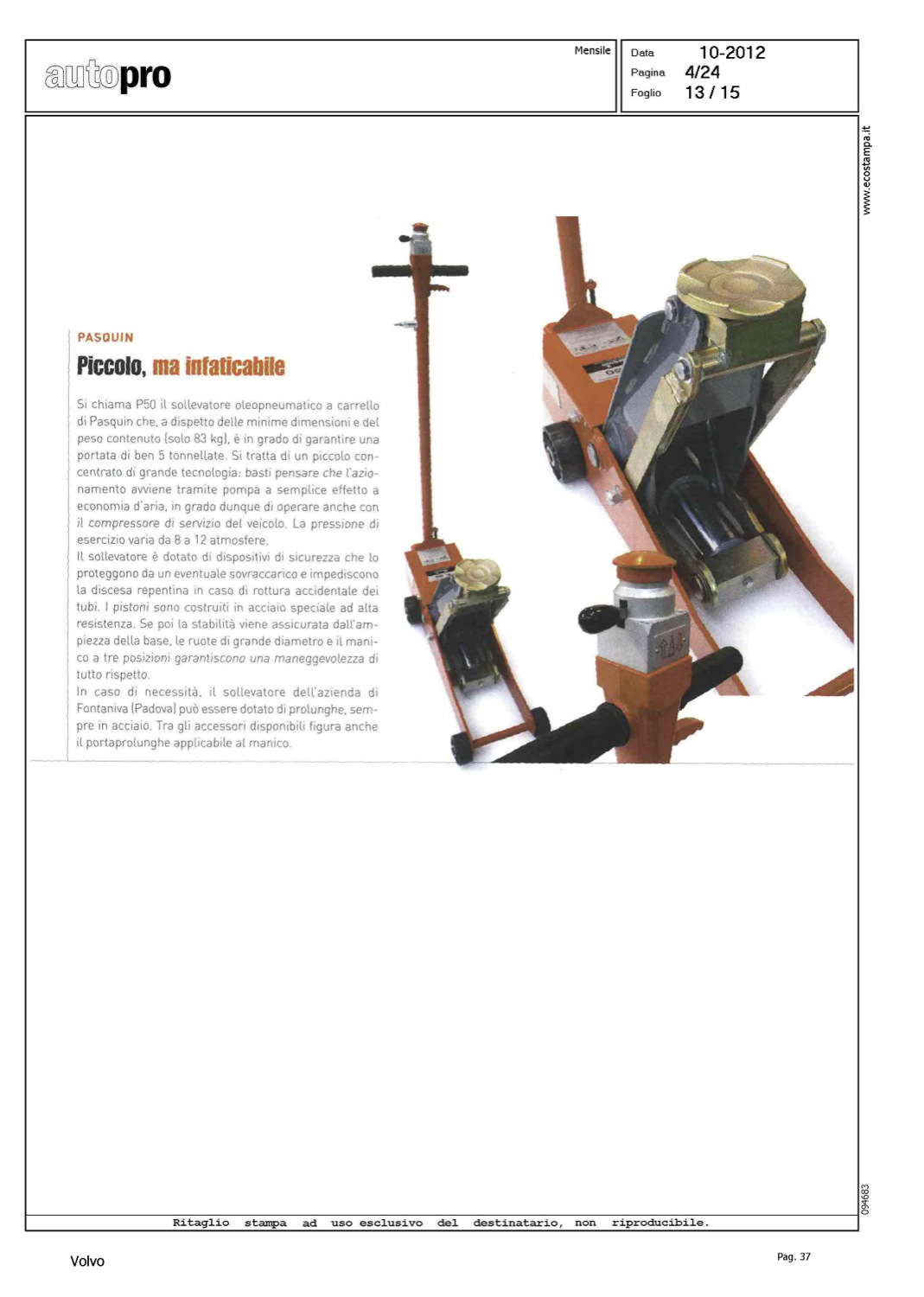 autopro

Mensile

Data 10-2012
Pagina 4/24
Foglio 13 / 15

www.ecostampa.it

PASQUIN

Piccolo, ma infaticabile

Si chiama P50 il sollevatore oleopneumatico a carrello di Pasquin che, a dispetto delle minime dimensioni e del peso contenuto (solo 83 kg), è in grado di garantire una portata di ben 5 tonnellate. Si tratta di un piccolo concentrato di grande tecnologia: basti pensare che l'azionamento avviene tramite pompa a semplice effetto a economia d'aria, in grado dunque di operare anche con il compressore di servizio del veicolo. La pressione di esercizio varia da 8 a 12 atmosfere.
Il sollevatore è dotato di dispositivi di sicurezza che lo proteggono da un eventuale sovraccarico e impediscono la discesa repentina in caso di rottura accidentale dei tubi. I pistoni sono costruiti in acciaio speciale ad alta resistenza. Se poi la stabilità viene assicurata dall'ampiezza della base, le ruote di grande diametro e il manico a tre posizioni garantiscono una maneggevolezza di tutto rispetto.
In caso di necessità, il sollevatore dell'azienda di Fontaniva (Padova) può essere dotato di prolunghe, sempre in acciaio. Tra gli accessori disponibili figura anche il portaprolunghe applicabile al manico.

094683

Ritaglio stampa ad uso esclusivo del destinatario, non riproducibile.

Volvo

Pag. 37